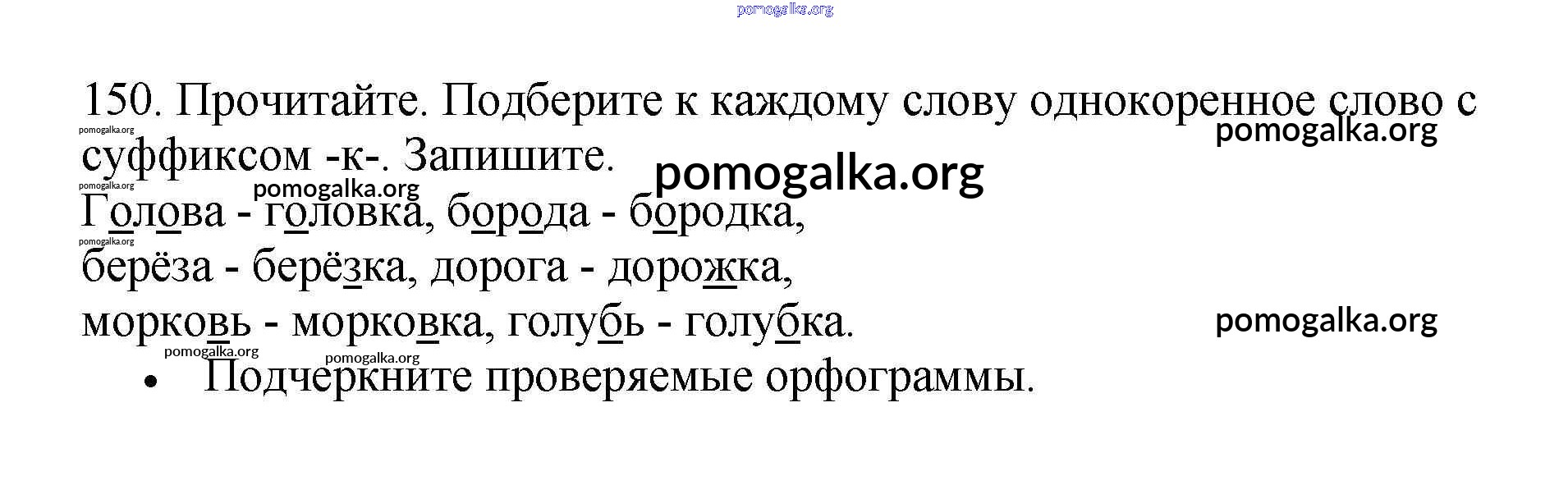 150. Прочитайте. Подберите к каждому слову однокоренное слово с суффиксом -к-. Запишите.

Голова - головка, борода - бородка,
берёза - берёзка, дорога - дорожка,
морковь - морковка, голубь - голубка.

• Подчеркните проверяемые орфограммы.

pomogalka.org